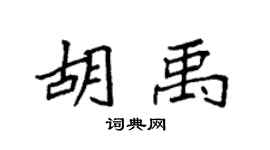 胡禹

词典网